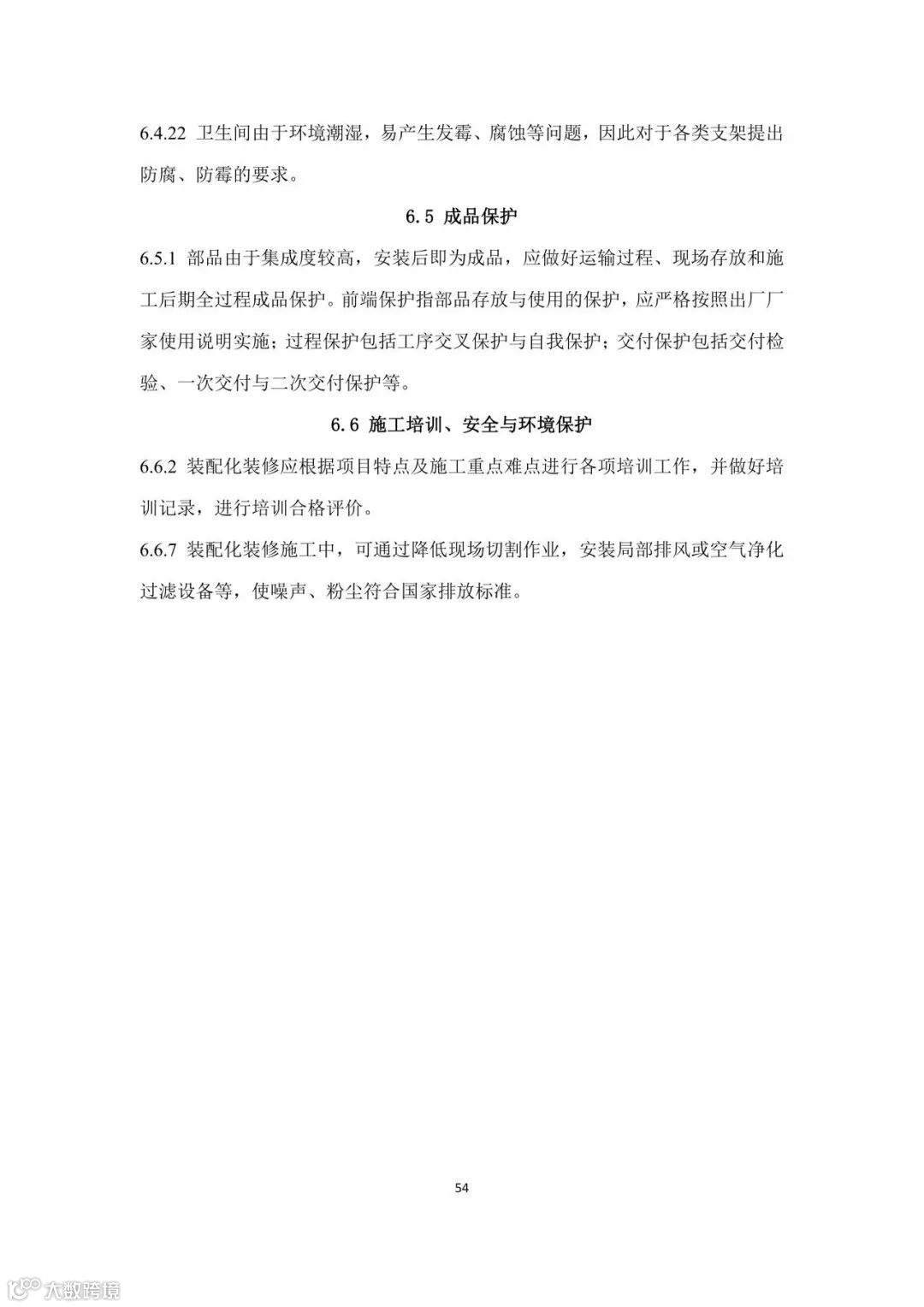 6.4.22 卫生间由于环境潮湿，易产生发霉、腐蚀等问题，因此对于各类支架提出防腐、防霉的要求。

6.5 成品保护

6.5.1 部品由于集成度较高，安装后即为成品，应做好运输过程、现场存放和施工后期全过程成品保护。前端保护指部品存放与使用的保护，应严格按照出厂厂家使用说明实施；过程保护包括工序交叉保护与自我保护；交付保护包括交付检验、一次交付与二次交付保护等。

6.6 施工培训、安全与环境保护

6.6.2 装配化装修应根据项目特点及施工重点难点进行各项培训工作，并做好培训记录，进行培训合格评价。

6.6.7 装配化装修施工中，可通过降低现场切割作业，安装局部排风或空气净化过滤设备等，使噪声、粉尘符合国家排放标准。

54

大数跨境